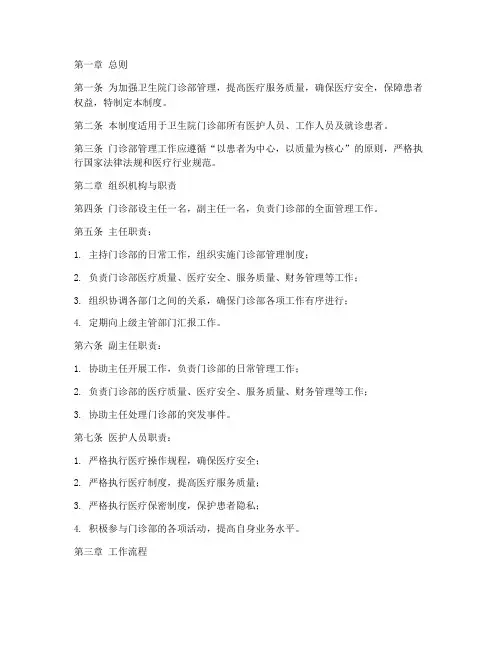 第一章 总则

第一条 为加强卫生院门诊部管理，提高医疗服务质量，确保医疗安全，保障患者权益，特制定本制度。

第二条 本制度适用于卫生院门诊部所有医护人员、工作人员及就诊患者。

第三条 门诊部管理工作应遵循“以患者为中心，以质量为核心”的原则，严格执行国家法律法规和医疗行业规范。

第二章 组织机构与职责

第四条 门诊部设主任一名，副主任一名，负责门诊部的全面管理工作。

第五条 主任职责：

1. 主持门诊部的日常工作，组织实施门诊部管理制度；

2. 负责门诊部医疗质量、医疗安全、服务质量、财务管理等工作；

3. 组织协调各部门之间的关系，确保门诊部各项工作有序进行；

4. 定期向上级主管部门汇报工作。

第六条 副主任职责：

1. 协助主任开展工作，负责门诊部的日常管理工作；

2. 负责门诊部的医疗质量、医疗安全、服务质量、财务管理等工作；

3. 协助主任处理门诊部的突发事件。

第七条 医护人员职责：

1. 严格执行医疗操作规程，确保医疗安全；

2. 严格执行医疗制度，提高医疗服务质量；

3. 严格执行医疗保密制度，保护患者隐私；

4. 积极参与门诊部的各项活动，提高自身业务水平。

第三章 工作流程